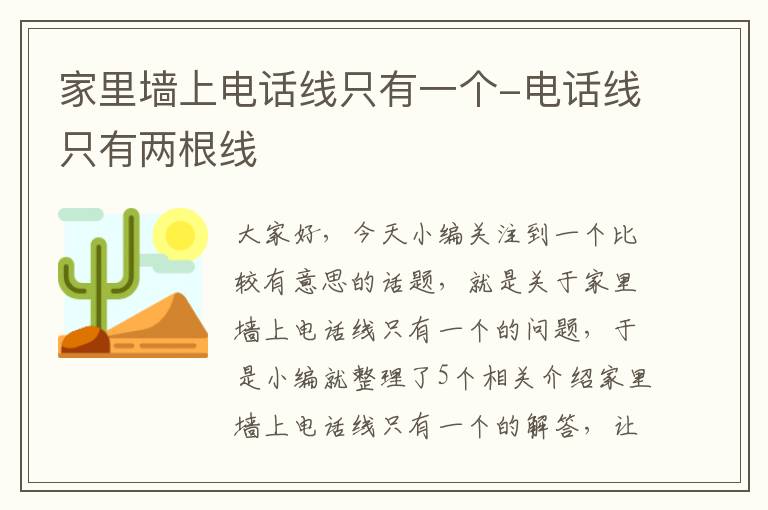 家里墙上电话线只有一个-电话线只有两根线

大家好，今天小编关注到一个比较有意思的话题，就是关于家里墙上电话线只有一个的问题，于是小编就整理了5个相关介绍家里墙上电话线只有一个的解答，让